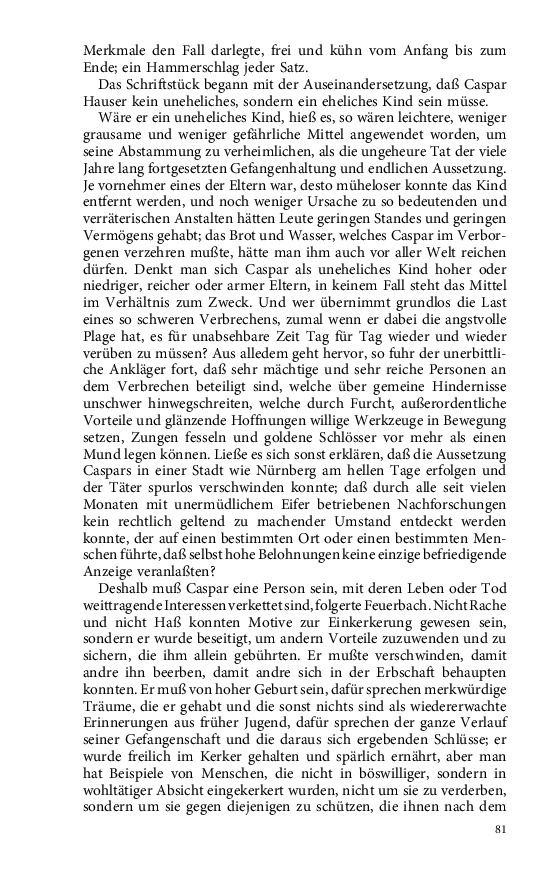 Merkmale den Fall darlegte, frei und kühn vom Anfang bis zum Ende; ein Hammerschlag jeder Satz.

Das Schriftstück begann mit der Auseinandersetzung, daß Caspar Hauser kein uneheliches, sondern ein eheliches Kind sein müsse.

Wäre er ein uneheliches Kind, hieß es, so wären leichtere, weniger grausame und weniger gefährliche Mittel angewendet worden, um seine Abstammung zu verheimlichen, als die ungeheure Tat der viele Jahre lang fortgesetzten Gefangenhaltung und endlichen Aussetzung. Je vornehmer eines der Eltern war, desto müheloser konnte das Kind entfernt werden, und noch weniger Ursache zu so bedeutenden und verräterischen Anstalten hätten Leute geringen Standes und geringen Vermögens gehabt; das Brot und Wasser, welches Caspar im Verborgenen verzehren mußte, hätte man ihm auch vor aller Welt reichen dürfen. Denkt man sich Caspar als uneheliches Kind hoher oder niedriger, reicher oder armer Eltern, in keinem Fall steht das Mittel im Verhältnis zum Zweck. Und wer übernimmt grundlos die Last eines so schweren Verbrechens, zumal wenn er dabei die angstvolle Plage hat, es für unabsehbare Zeit Tag für Tag wieder und wieder verüben zu müssen? Aus alledem geht hervor, so fuhr der unerbittliche Ankläger fort, daß sehr mächtige und sehr reiche Personen an dem Verbrechen beteiligt sind, welche über gemeine Hindernisse unschwer hinwegschreiten, welche durch Furcht, außerordentliche Vorteile und glänzende Hoffnungen willige Werkzeuge in Bewegung setzen, Zungen fesseln und goldene Schlösser vor mehr als einen Mund legen können. Ließe es sich sonst erklären, daß die Aussetzung Caspars in einer Stadt wie Nürnberg am hellen Tage erfolgen und der Täter spurlos verschwinden konnte; daß durch alle seit vielen Monaten mit unermüdlichem Eifer betriebenen Nachforschungen kein rechtlich geltend zu machender Umstand entdeckt werden konnte, der auf einen bestimmten Ort oder einen bestimmten Menschen führte, daß selbst hohe Belohnungen keine einzige befriedigende Anzeige veranlaßten?

Deshalb muß Caspar eine Person sein, mit deren Leben oder Tod weittragende Interessen verkettet sind, folgerte Feuerbach. Nicht Rache und nicht Haß konnten Motive zur Einkerkerung gewesen sein, sondern er wurde beseitigt, um andern Vorteile zuzuwenden und zu sichern, die ihm allein gebührten. Er mußte verschwinden, damit andre ihn beerben, damit andre sich in der Erbschaft behaupten konnten. Er muß von hoher Geburt sein, dafür sprechen merkwürdige Träume, die er gehabt und die sonst nichts sind als wiedererwachte Erinnerungen aus früher Jugend, dafür sprechen der ganze Verlauf seiner Gefangenschaft und die daraus sich ergebenden Schlüsse; er wurde freilich im Kerker gehalten und spärlich ernährt, aber man hat Beispiele von Menschen, die nicht in böswilliger, sondern in wohltätiger Absicht eingekerkert wurden, nicht um sie zu verderben, sondern um sie gegen diejenigen zu schützen, die ihnen nach dem

81